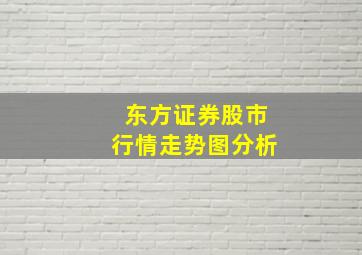 东方证券股市
行情走势图分析